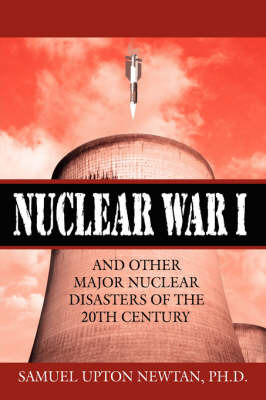 NUCLEAR WAR I

AND OTHER MAJOR NUCLEAR DISASTERS OF THE 20TH CENTURY

SAMUEL UPTON NEWTAN, PH.D.